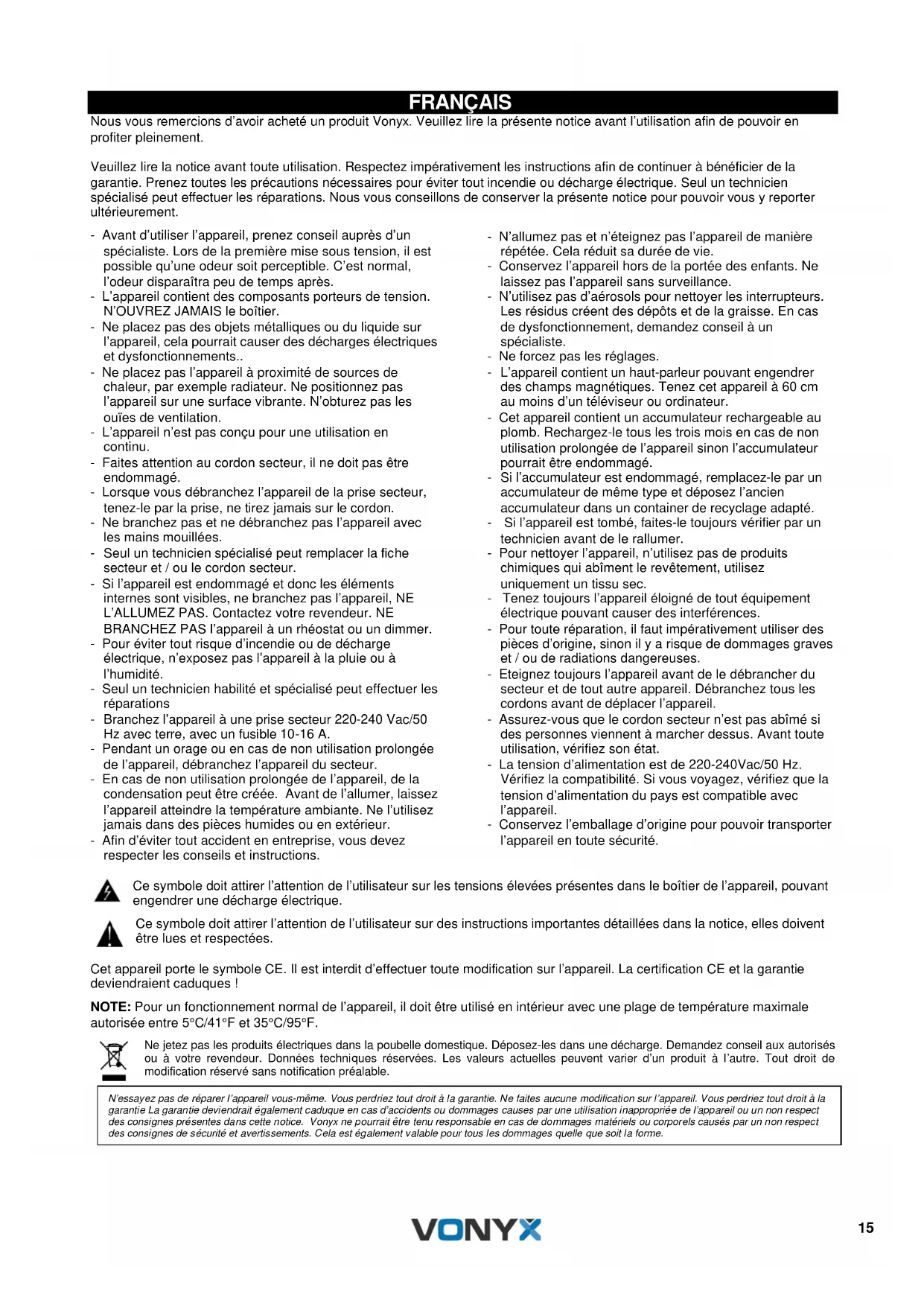 FRANÇAIS

Nous vous remercions d'avoir acheté un produit Vonyx. Veuillez lire la présente notice avant l'utilisation afin de pouvoir en profiter pleinement.

Veuillez lire la notice avant toute utilisation. Respectez impérativement les instructions afin de continuer à bénéficier de la garantie. Prenez toutes les précautions nécessaires pour éviter tout incendie ou décharge électrique. Seul un technicien spécialisé peut effectuer les réparations. Nous vous conseillons de conserver la présente notice pour pouvoir vous y reporter ultérieurement.

- Avant d'utiliser l'appareil, prenez conseil auprès d'un spécialiste. Lors de la première mise sous tension, il est possible qu'une odeur soit perceptible. C'est normal, l'odeur disparaîtra peu de temps après.
- L'appareil contient des composants porteurs de tension. N'OUVREZ JAMAIS le boîtier.
- Ne placez pas des objets métalliques ou du liquide sur l'appareil, cela pourrait causer des décharges électriques et dysfonctionnements..
- Ne placez pas l'appareil à proximité de sources de chaleur, par exemple radiateur. Ne positionnez pas l'appareil sur une surface vibrante. N'obturez pas les ouïes de ventilation.
- L'appareil n'est pas conçu pour une utilisation en continu.
- Faites attention au cordon secteur, il ne doit pas être endommagé.
- Lorsque vous débranchez l'appareil de la prise secteur, tenez-le par la prise, ne tirez jamais sur le cordon.
- Ne branchez pas et ne débranchez pas l'appareil avec les mains mouillées.
- Seul un technicien spécialisé peut remplacer la fiche secteur et / ou le cordon secteur.
- Si l'appareil est endommagé et donc les éléments internes sont visibles, ne branchez pas l'appareil, NE L'ALLUMEZ PAS. Contactez votre revendeur. NE BRANCHEZ PAS l'appareil à un rhéostat ou un dimmer.
- Pour éviter tout risque d'incendie ou de décharge électrique, n'exposez pas l'appareil à la pluie ou à l'humidité.
- Seul un technicien habilité et spécialisé peut effectuer les réparations
- Branchez l'appareil à une prise secteur 220-240 Vac/50 Hz avec terre, avec un fusible 10-16 A.
- Pendant un orage ou en cas de non utilisation prolongée de l'appareil, débranchez l'appareil du secteur.
- En cas de non utilisation prolongée de l'appareil, de la condensation peut être créée. Avant de l'allumer, laissez l'appareil atteindre la température ambiante. Ne l'utilisez jamais dans des pièces humides ou en extérieur.
- Afin d'éviter tout accident en entreprise, vous devez respecter les conseils et instructions.

- N'allumez pas et n'éteignez pas l'appareil de manière répétée. Cela réduit sa durée de vie.
- Conservez l'appareil hors de la portée des enfants. Ne laissez pas l'appareil sans surveillance.
- N'utilisez pas d'aérosols pour nettoyer les interrupteurs. Les résidus créent des dépôts et de la graisse. En cas de dysfonctionnement, demandez conseil à un spécialiste.
- Ne forcez pas les réglages.
- L'appareil contient un haut-parleur pouvant engendrer des champs magnétiques. Tenez cet appareil à 60 cm au moins d'un téléviseur ou ordinateur.
- Cet appareil contient un accumulateur rechargeable au plomb. Rechargez-le tous les trois mois en cas de non utilisation prolongée de l'appareil sinon l'accumulateur pourrait être endommagé.
- Si l'accumulateur est endommagé, remplacez-le par un accumulateur de même type et déposez l'ancien accumulateur dans un container de recyclage adapté.
- Si l'appareil est tombé, faites-le toujours vérifier par un technicien avant de le rallumer.
- Pour nettoyer l'appareil, n'utilisez pas de produits chimiques qui abîment le revêtement, utilisez uniquement un tissu sec.
- Tenez toujours l'appareil éloigné de tout équipement électrique pouvant causer des interférences.
- Pour toute réparation, il faut impérativement utiliser des pièces d'origine, sinon il y a risque de dommages graves et / ou de radiations dangereuses.
- Eteignez toujours l'appareil avant de le débrancher du secteur et de tout autre appareil. Débranchez tous les cordons avant de déplacer l'appareil.
- Assurez-vous que le cordon secteur n'est pas abîmé si des personnes viennent à marcher dessus. Avant toute utilisation, vérifiez son état.
- La tension d'alimentation est de 220-240Vac/50 Hz. Vérifiez la compatibilité. Si vous voyagez, vérifiez que la tension d'alimentation du pays est compatible avec l'appareil.
- Conservez l'emballage d'origine pour pouvoir transporter l'appareil en toute sécurité.

Ce symbole doit attirer l'attention de l'utilisateur sur les tensions élevées présentes dans le boîtier de l'appareil, pouvant engendrer une décharge électrique.

Ce symbole doit attirer l'attention de l'utilisateur sur des instructions importantes détaillées dans la notice, elles doivent être lues et respectées.

Cet appareil porte le symbole CE. Il est interdit d'effectuer toute modification sur l'appareil. La certification CE et la garantie deviendraient caduques !

NOTE: Pour un fonctionnement normal de l'appareil, il doit être utilisé en intérieur avec une plage de température maximale autorisée entre 5°C/41°F et 35°C/95°F.

Ne jetez pas les produits électriques dans la poubelle domestique. Déposez-les dans une décharge. Demandez conseil aux autorisés ou à votre revendeur. Données techniques réservées. Les valeurs actuelles peuvent varier d'un produit à l'autre. Tout droit de modification réservé sans notification préalable.

N'essayez pas de réparer l'appareil vous-même. Vous perdriez tout droit à la garantie. Ne faites aucune modification sur l'appareil. Vous perdriez tout droit à la garantie La garantie deviendrait également caduque en cas d'accidents ou dommages causes par une utilisation inappropriée de l'appareil ou un non respect des consignes présentes dans cette notice. Vonyx ne pourrait être tenu responsable en cas de dommages matériels ou corporels causés par un non respect des consignes de sécurité et avertissements. Cela est également valable pour tous les dommages quelle que soit la forme.

VONYX

15